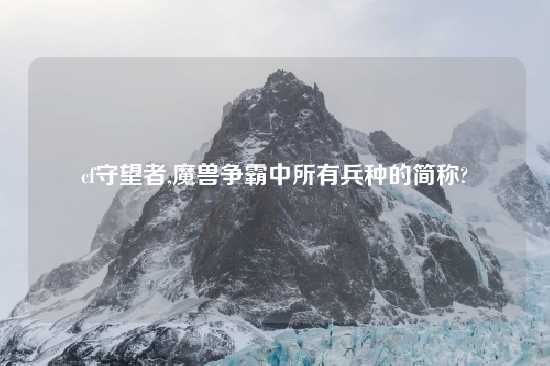 cf守望者,魔兽争霸中所有兵种的简称?